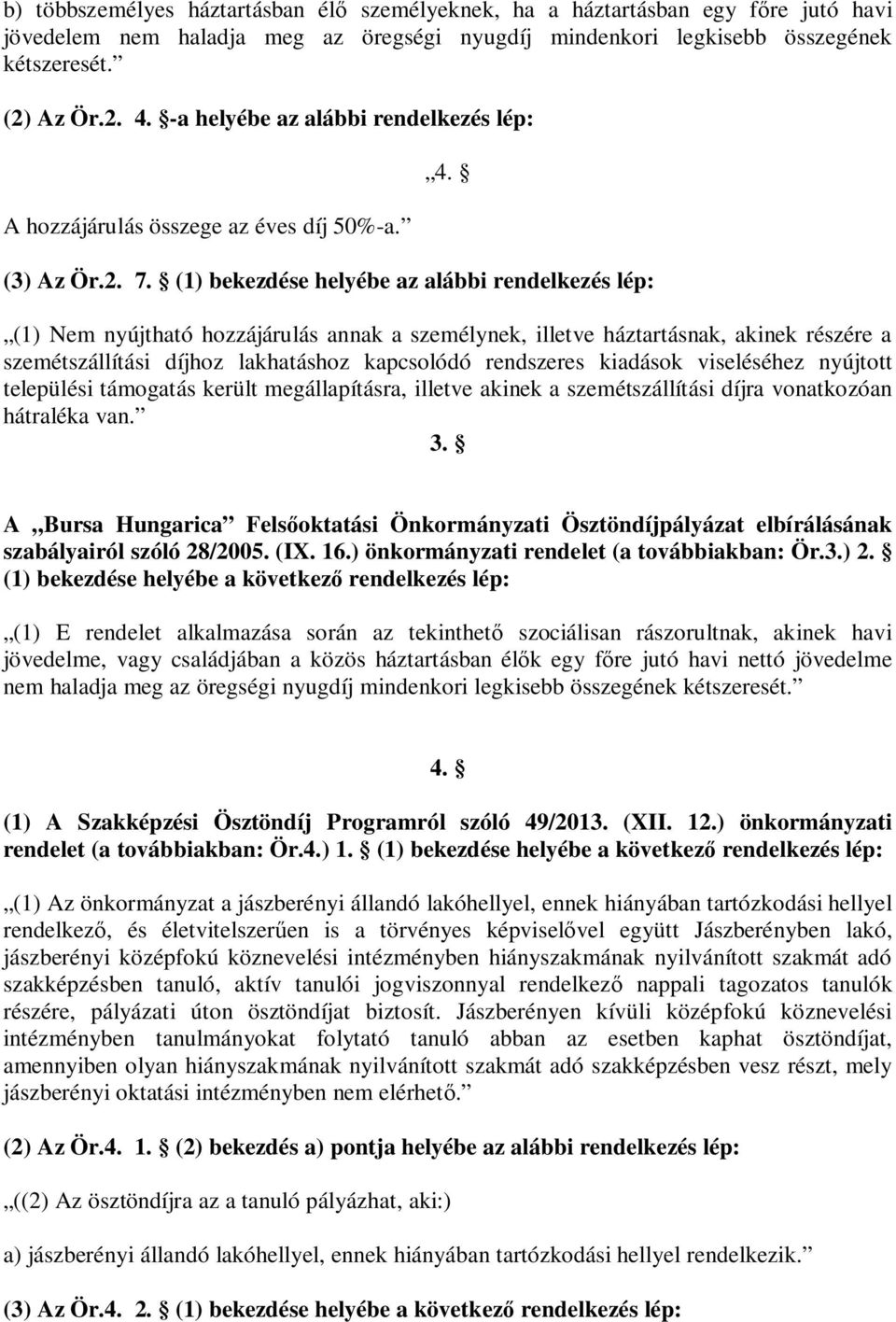 b) többszemélyes háztartásban élő személyeknek, ha a háztartásban egy főre jutó havi jövedelem nem haladja meg az öregségi nyugdíj mindenkori legkisebb összegének kétszeresét.”

(2) Az Ör.2. 4. §-a helyébe az alábbi rendelkezés lép:

„4. §

A hozzájárulás összege az éves díj 50%-a.”

(3) Az Ör.2. 7. § (1) bekezdése helyébe az alábbi rendelkezés lép:

„(1) Nem nyújtható hozzájárulás annak a személynek, illetve háztartásnak, akinek részére a szemétszállítási díjhoz lakhatáshoz kapcsolódó rendszeres kiadások viseléséhez nyújtott települési támogatás került megállapításra, illetve akinek a szemétszállítási díjra vonatkozóan hátraléka van.”

3. §

A „Bursa Hungarica” Felsőoktatási Önkormányzati Ösztöndíjpályázat elbírálásának szabályairól szóló 28/2005. (IX. 16.) önkormányzati rendelet (a továbbiakban: Ör.3.) 2. § (1) bekezdése helyébe a következő rendelkezés lép:

„(1) E rendelet alkalmazása során az tekinthető szociálisan rászorultnak, akinek havi jövedelme, vagy családjában a közös háztartásban élők egy főre jutó havi nettó jövedelme nem haladja meg az öregségi nyugdíj mindenkori legkisebb összegének kétszeresét.”

4. §

(1) A Szakképzési Ösztöndíj Programról szóló 49/2013. (XII. 12.) önkormányzati rendelet (a továbbiakban: Ör.4.) 1. § (1) bekezdése helyébe a következő rendelkezés lép:

„(1) Az önkormányzat a jászberényi állandó lakóhellyel, ennek hiányában tartózkodási hellyel rendelkező, és életvitelszerűen is a törvényes képviselővel együtt Jászberényben lakó, jászberényi középfokú köznevelési intézményben hiányszakmának nyilvánított szakmát adó szakképzésben tanuló, aktív tanulói jogviszonnyal rendelkező nappali tagozatos tanulók részére, pályázati úton ösztöndíjat biztosít. Jászberényen kívüli középfokú köznevelési intézményben tanulmányokat folytató tanuló abban az esetben kaphat ösztöndíjat, amennyiben olyan hiányszakmának nyilvánított szakmát adó szakképzésben vesz részt, mely jászberényi oktatási intézményben nem elérhető.”

(2) Az Ör.4. 1. § (2) bekezdés a) pontja helyébe az alábbi rendelkezés lép:

„((2) Az ösztöndíjra az a tanuló pályázhat, aki:)

a) jászberényi állandó lakóhellyel, ennek hiányában tartózkodási hellyel rendelkezik.”

(3) Az Ör.4. 2. § (1) bekezdése helyébe a következő rendelkezés lép: